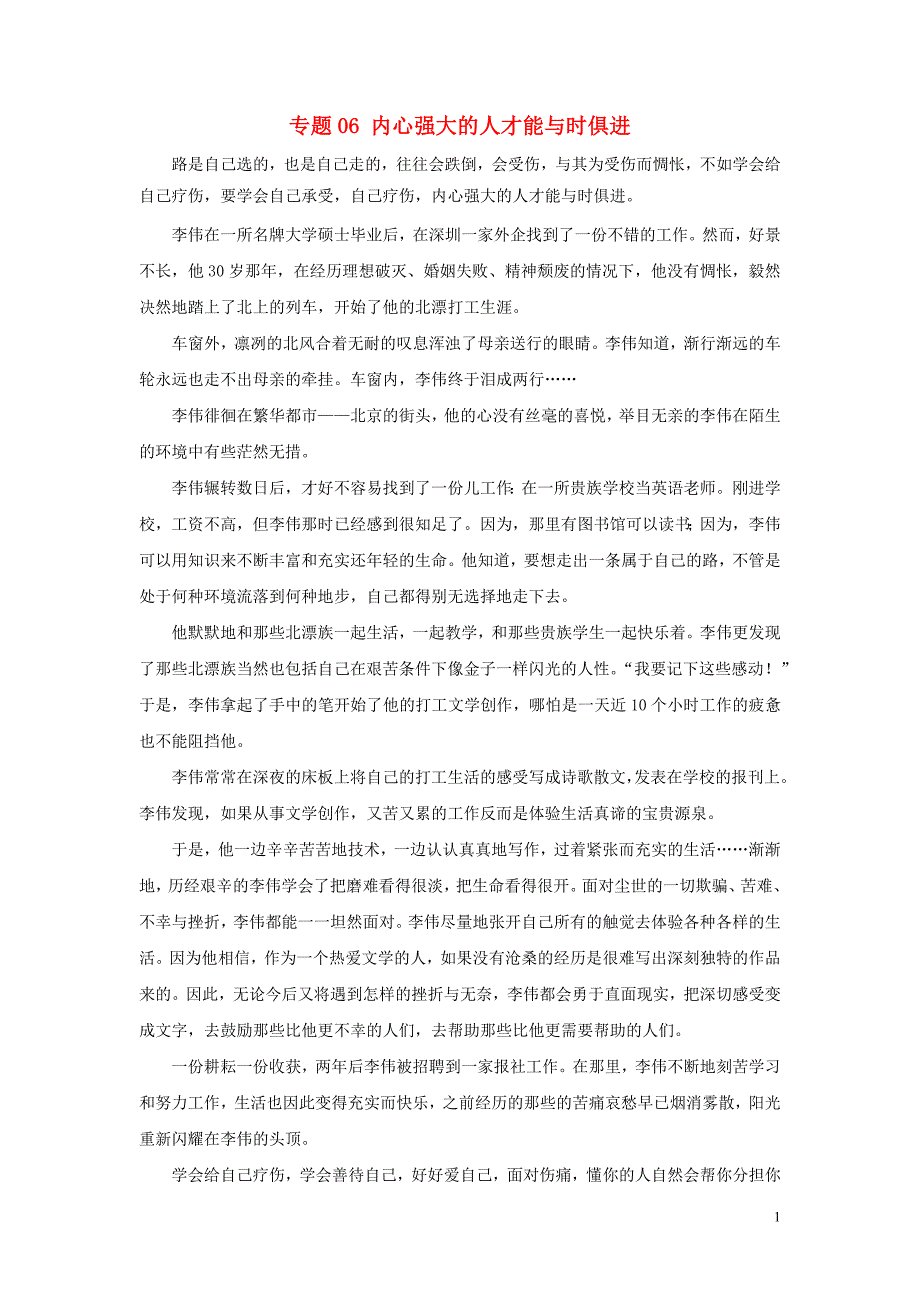 专题 06 内心强大的人才能与时俱进

路是自己选的，也是自己走的，往往会跌倒，会受伤，与其为受伤而惆怅，不如学会给自己疗伤，要学会自己承受，自己疗伤，内心强大的人才能与时俱进。

李伟在一所名牌大学硕士毕业后，在深圳一家外企找到了一份不错的工作。然而，好景不长，他 30 岁那年，在经历理想破灭、婚姻失败、精神颓废的情况下，他没有惆怅，毅然决然地踏上了北上的列车，开始了他的北漂打工生涯。

车窗外，凛冽的北风合着无耐的叹息浑浊了母亲送行的眼睛。李伟知道，渐行渐远的车轮永远也走不出母亲的牵挂。车窗内，李伟终于泪成两行……

李伟徘徊在繁华都市——北京的街头，他的心没有丝毫的喜悦，举目无亲的李伟在陌生的环境中有些茫然无措。

李伟辗转数日后，才好不容易找到了一份儿工作：在一所贵族学校当英语老师。刚进学校，工资不高，但李伟那时已经感到很知足了。因为，那里有图书馆可以读书；因为，李伟可以用知识来不断丰富和充实还年轻的生命。他知道，要想走出一条属于自己的路，不管是处于何种环境流落到何种地步，自己都得别无选择地走下去。

他默默地和那些北漂族一起生活，一起教学，和那些贵族学生一起快乐着。李伟更发现了那些北漂族当然也包括自己在艰苦条件下像金子一样闪光的人性。“我要记下这些感动！”于是，李伟拿起了手中的笔开始了他的打工文学创作，哪怕是一天近 10 个小时工作的疲惫也不能阻挡他。

李伟常常在深夜的床板上将自己的打工生活的感受写成诗歌散文，发表在学校的报刊上。李伟发现，如果从事文学创作，又苦又累的工作反而是体验生活真谛的宝贵源泉。

于是，他一边辛辛苦苦地技术，一边认认真真地写作，过着紧张而充实的生活……渐渐地，历经艰辛的李伟学会了把磨难看得很淡，把生命看得很开。面对尘世的一切欺骗、苦难、不幸与挫折，李伟都能一一坦然面对。李伟尽量地张开自己所有的触觉去体验各种各样的生活。因为他相信，作为一个热爱文学的人，如果没有沧桑的经历是很难写出深刻独特的作品来的。因此，无论今后又将遇到怎样的挫折与无奈，李伟都会勇于直面现实，把深切感受变成文字，去鼓励那些比他更不幸的人们，去帮助那些比他更需要帮助的人们。

一份耕耘一份收获，两年后李伟被招聘到一家报社工作。在那里，李伟不断地刻苦学习和努力工作，生活也因此变得充实而快乐，之前经历的那些苦痛哀愁早已烟消雾散，阳光重新闪耀在李伟的头顶。

学会给自己疗伤，学会善待自己，好好爱自己，面对伤痛，懂你的人自然会帮你分担你

1